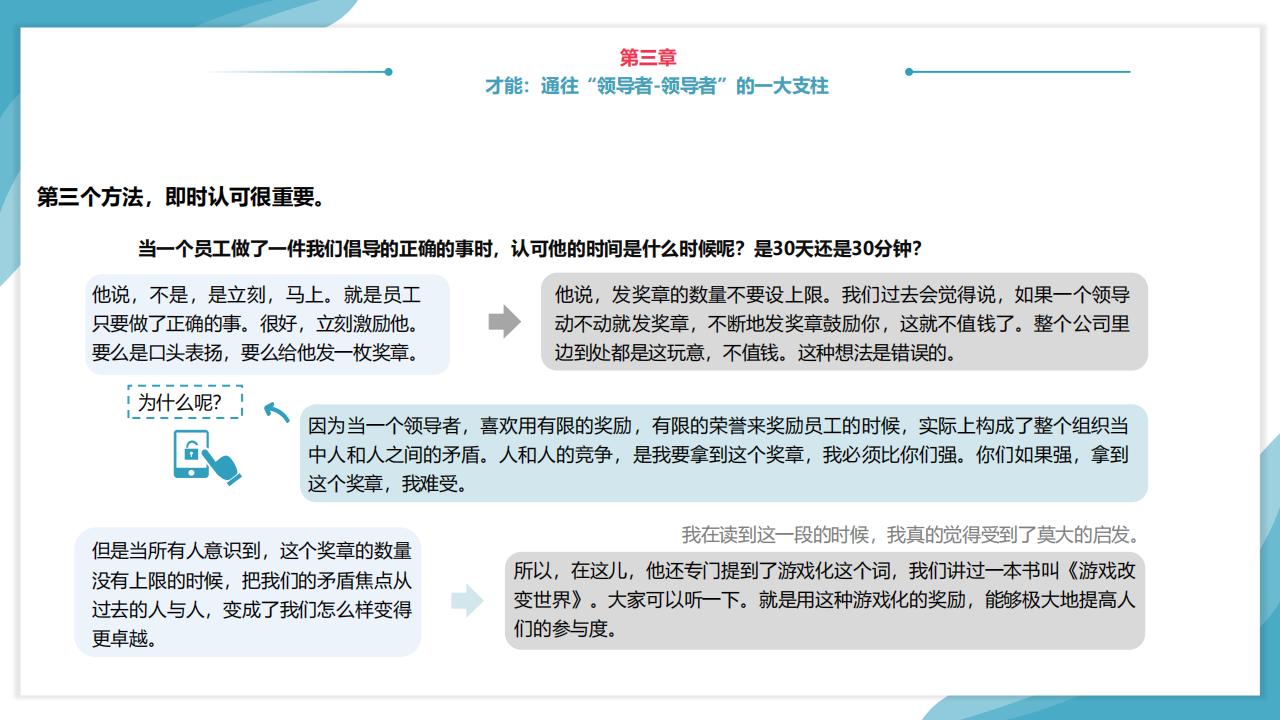 第三章
才能：通往“领导者-领导者”的一大支柱

第三个方法，即时认可很重要。

当一个员工做了一件我们倡导的正确的事时，认可他的时间是什么时候呢？是30天还是30分钟？

他说，不是，是立刻，马上。就是员工只要做了正确的事。很好，立刻激励他。要么是口头表扬，要么给他发一枚奖章。

他说，发奖章的数量不要设上限。我们过去会觉得说，如果一个领导动不动就发奖章，不断地发奖章鼓励你，这就不值钱了。整个公司里边到处都是这玩意，不值钱。这种想法是错误的。

为什么呢?

因为当一个领导者，喜欢用有限的奖励，有限的荣誉来奖励员工的时候，实际上构成了整个组织当中人和人之间的矛盾。人和人的竞争，是我要拿到这个奖章，我必须比你们强。你们如果强，拿到这个奖章，我难受。

我在读到这一段的时候，我真的觉得受到了莫大的启发。

但是当所有人意识到，这个奖章的数量没有上限的时候，把我们的矛盾焦点从过去的人与人，变成了我们怎么样变得更卓越。

所以，在这儿，他还专门提到了游戏化这个词，我们讲过一本书叫《游戏改变世界》。大家可以听一下。就是用这种游戏化的奖励，能够极大地提高人们的参与度。